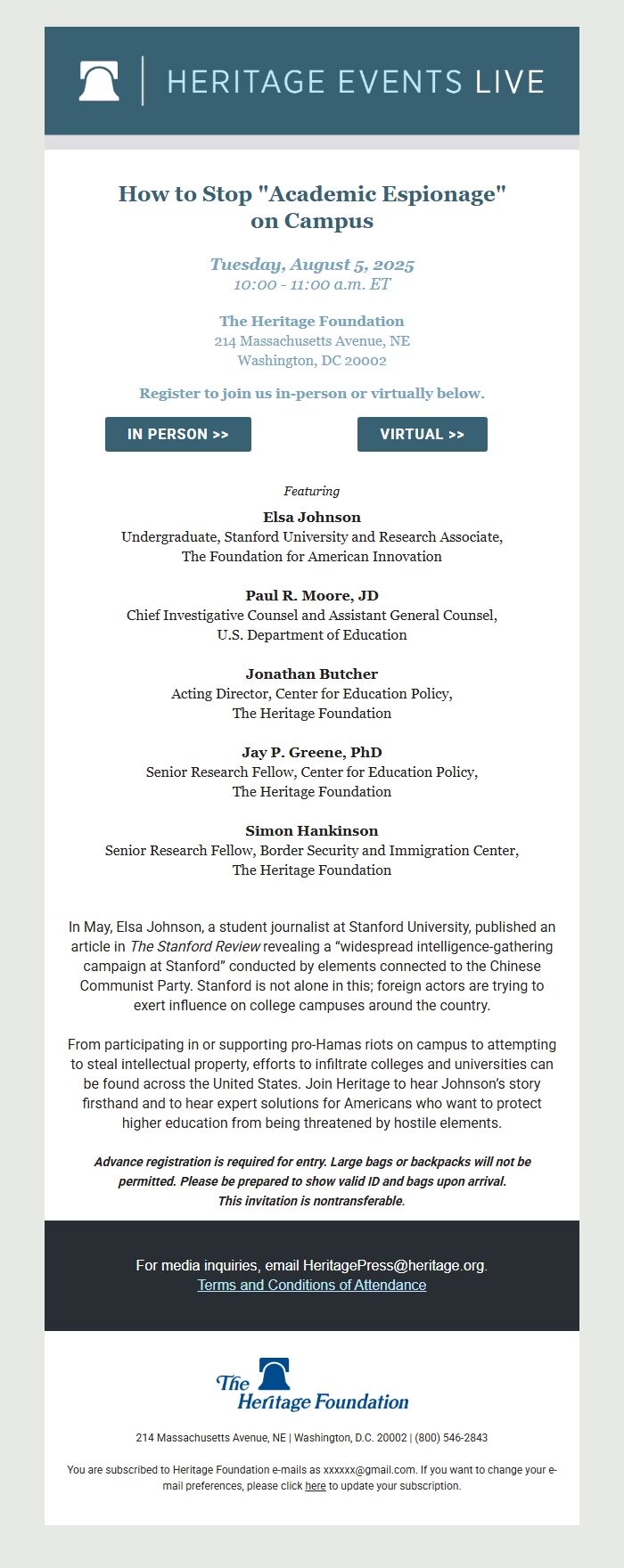 HERITAGE EVENTS LIVE

How to Stop "Academic Espionage" on Campus

Tuesday, August 5, 2025
10:00 - 11:00 a.m. ET

The Heritage Foundation
214 Massachusetts Avenue, NE
Washington, DC 20002

Register to join us in-person or virtually below.

IN PERSON >>

VIRTUAL >>

Featuring

Elsa Johnson
Undergraduate, Stanford University and Research Associate, The Foundation for American Innovation

Paul R. Moore, JD
Chief Investigative Counsel and Assistant General Counsel, U.S. Department of Education

Jonathan Butcher
Acting Director, Center for Education Policy, The Heritage Foundation

Jay P. Greene, PhD
Senior Research Fellow, Center for Education Policy, The Heritage Foundation

Simon Hankinson
Senior Research Fellow, Border Security and Immigration Center, The Heritage Foundation

In May, Elsa Johnson, a student journalist at Stanford University, published an article in The Stanford Review revealing a “widespread intelligence-gathering campaign at Stanford” conducted by elements connected to the Chinese Communist Party. Stanford is not alone in this; foreign actors are trying to exert influence on college campuses around the country.

From participating in or supporting pro-Hamas riots on campus to attempting to steal intellectual property, efforts to infiltrate colleges and universities can be found across the United States. Join Heritage to hear Johnson’s story firsthand and to hear expert solutions for Americans who want to protect higher education from being threatened by hostile elements.

Advance registration is required for entry. Large bags or backpacks will not be permitted. Please be prepared to show valid ID and bags upon arrival. This invitation is nontransferable.

For media inquiries, email HeritagePress@heritage.org.
Terms and Conditions of Attendance

The Heritage Foundation

214 Massachusetts Avenue, NE | Washington, D.C. 20002 | (800) 546-2843

You are subscribed to Heritage Foundation e-mails as xxxxxx@gmail.com. If you want to change your e-mail preferences, please click here to update your subscription.